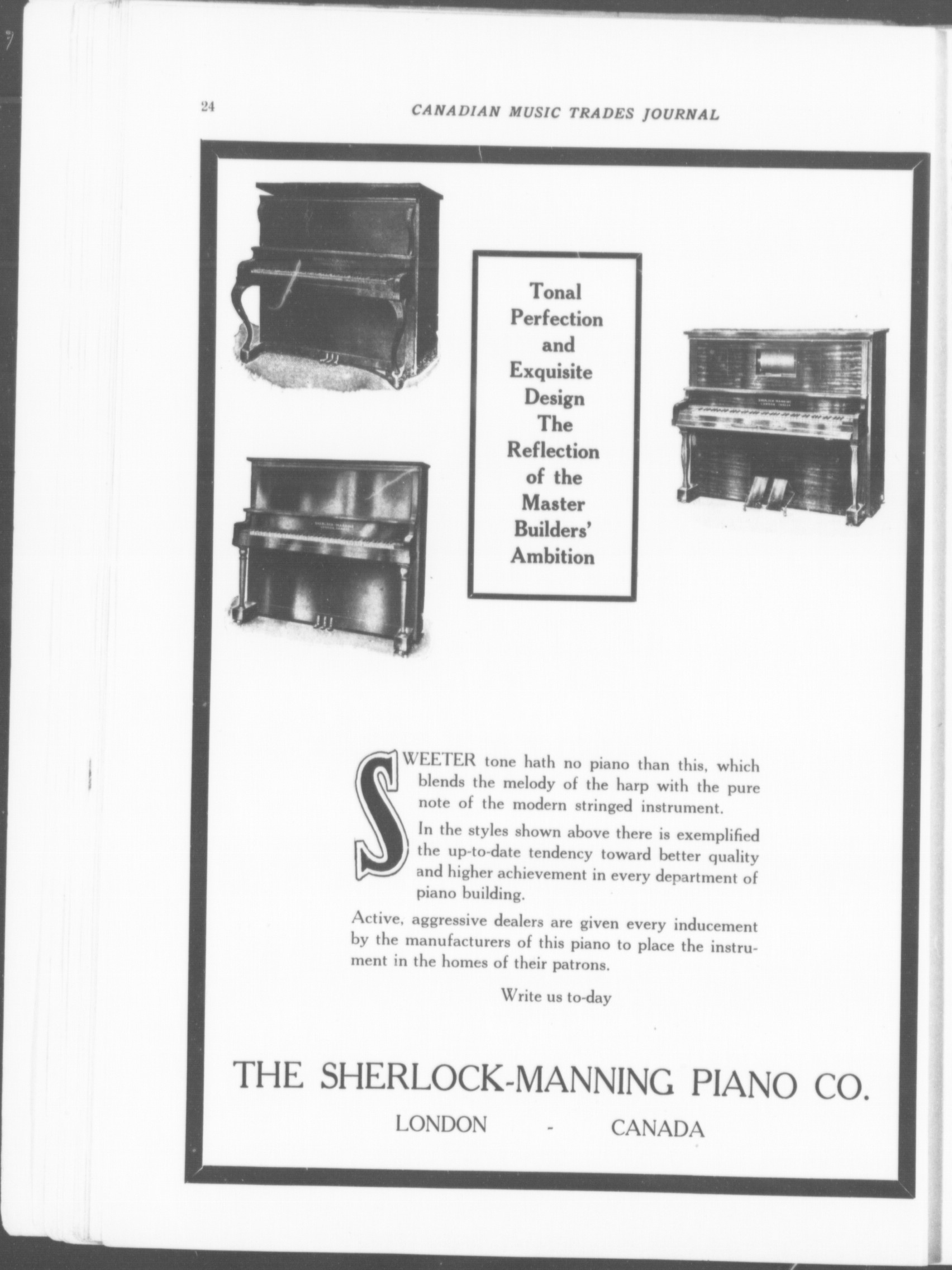 24

CANADIAN MUSIC TRADES JOURNAL

Tonal Perfection and Exquisite Design The Reflection of the Master Builders' Ambition

SWEETER tone hath no piano than this, which blends the melody of the harp with the pure note of the modern stringed instrument.

In the styles shown above there is exemplified the up-to-date tendency toward better quality and higher achievement in every department of piano building.

Active, aggressive dealers are given every inducement by the manufacturers of this piano to place the instrument in the homes of their patrons.

Write us to-day

THE SHERLOCK-MANNING PIANO CO.

LONDON - CANADA